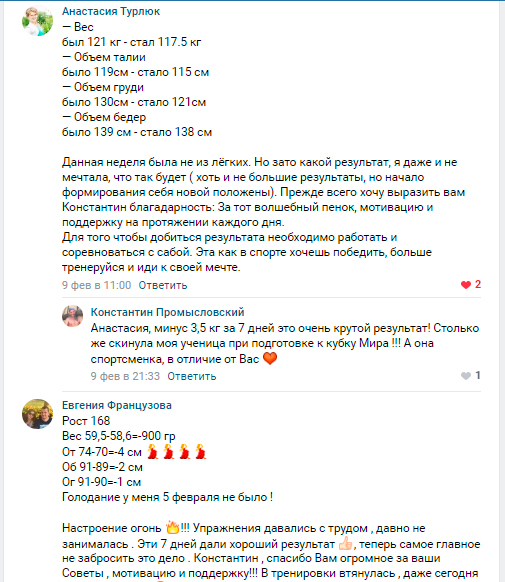 Анастасия Турлюк
— Вес
был 121 кг - стал 117.5 кг
— Объем талии
было 119см - стало 115 см
— Объем груди
было 130см - стало 121см
— Объем бедер
было 139 см - стало 138 см

Данная неделя была не из лёгких. Но зато какой результат, я даже и не мечтала, что так будет ( хоть и не большие результаты, но начало формирования себя новой положены). Прежде всего хочу выразить вам Константин благадарность: За тот волшебный пенок, мотивацию и поддержку на протяжении каждого дня.
Для того чтобы добиться результата необходимо работать и соревноваться с сабой. Эта как в спорте хочешь победить, больше тренеруйся и иди к своей мечте.
9 фев в 11:00 Ответить 2

Константин Промысловский
Анастасия, минус 3,5 кг за 7 дней это очень крутой результат! Столько же скинула моя ученица при подготовке к кубку Мира !!! А она спортсменка, в отличие от Вас
9 фев в 21:33 Ответить 1

Евгения Французова
Рост 168
Вес 59,5-58,6=-900 гр
От 74-70=-4 см
Об 91-89=-2 см
Ог 91-90=-1 см
Голодание у меня 5 февраля не было !

Настроение огонь !!! Упражнения давались с трудом , давно не занималась . Эти 7 дней дали хороший результат , теперь самое главное не забросить это дело . Константин , спасибо Вам огромное за ваши Советы , мотивацию и поддержку!!! В тренировки втянулась , даже сегодня